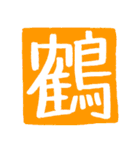 鶴